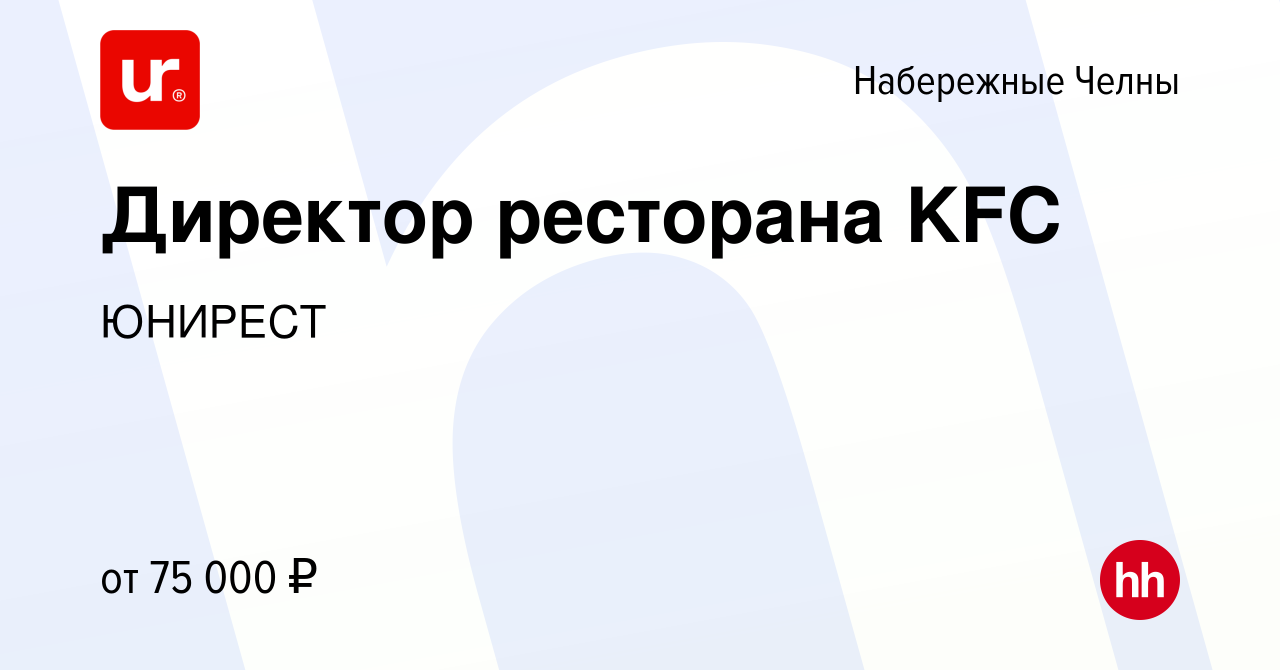 ur®

Набережные Челны

Директор ресторана KFC

ЮНИРЕСТ

от 75 000 ₽

hh